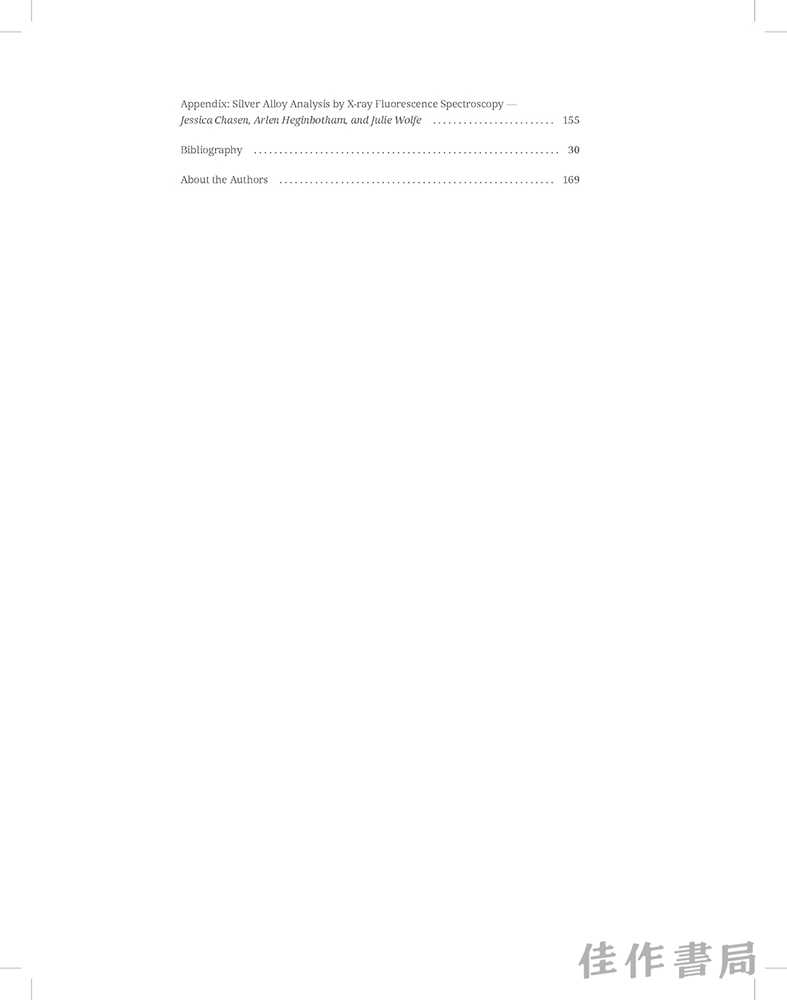 Appendix: Silver Alloy Analysis by X-ray Fluorescence Spectroscopy — Jessica Chasen, Arlen Heginbotham, and Julie Wolfe 155

Bibliography 30

About the Authors 169

佳作書局